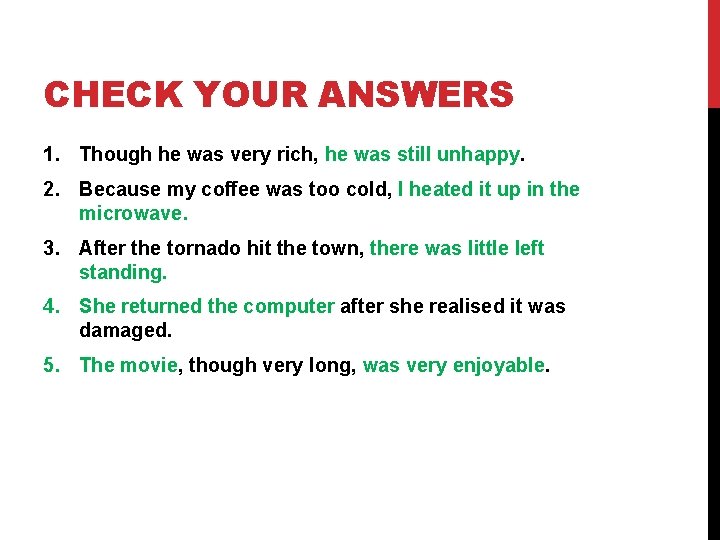 CHECK YOUR ANSWERS

1. Though he was very rich, he was still unhappy.

2. Because my coffee was too cold, I heated it up in the microwave.

3. After the tornado hit the town, there was little left standing.

4. She returned the computer after she realised it was damaged.

5. The movie, though very long, was very enjoyable.